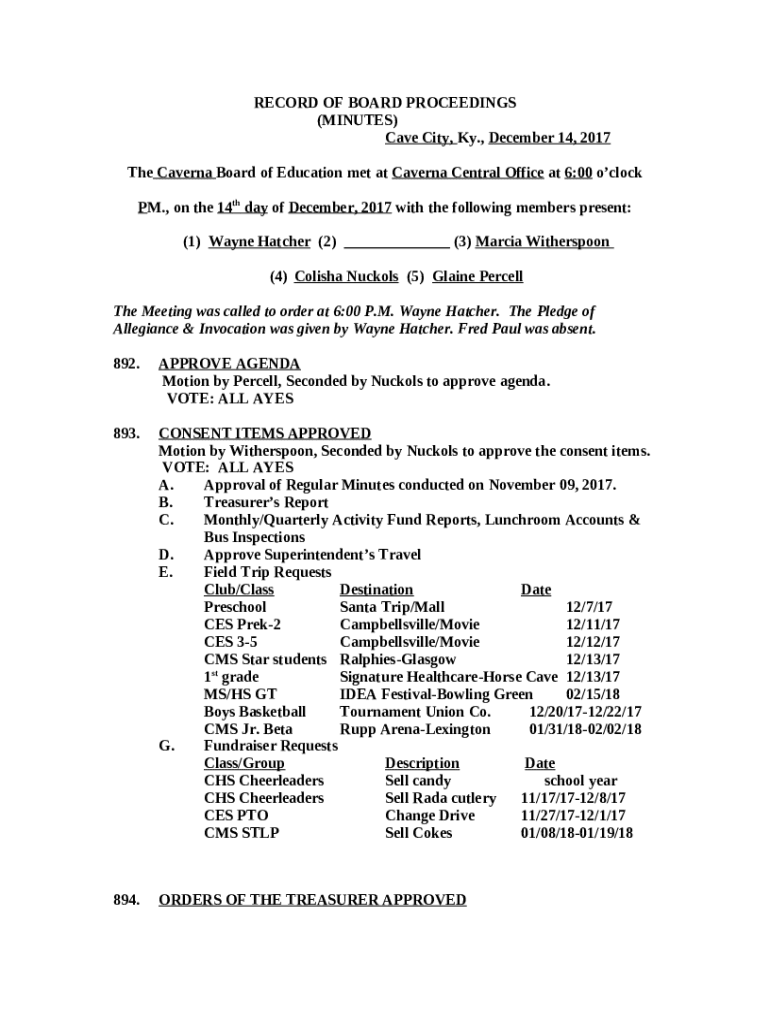 RECORD OF BOARD PROCEEDINGS
(MINUTES)
Cave City, Ky., December 14, 2017

The Caverna Board of Education met at Caverna Central Office at 6:00 o'clock

PM., on the 14$^{th}$ day of December, 2017 with the following members present:

(1) Wayne Hatcher (2) ______________ (3) Marcia Witherspoon

(4) Colisha Nuckols (5) Glaine Percell

The Meeting was called to order at 6:00 P.M. Wayne Hatcher. The Pledge of Allegiance & Invocation was given by Wayne Hatcher. Fred Paul was absent.

892. APPROVE AGENDA
Motion by Percell, Seconded by Nuckols to approve agenda.
VOTE: ALL AYES

893. CONSENT ITEMS APPROVED
Motion by Witherspoon, Seconded by Nuckols to approve the consent items.
VOTE: ALL AYES
A. Approval of Regular Minutes conducted on November 09, 2017.
B. Treasurer's Report
C. Monthly/Quarterly Activity Fund Reports, Lunchroom Accounts & Bus Inspections
D. Approve Superintendent's Travel
E. Field Trip Requests

| Club/Class | Destination | Date |
|---|---|---|
| Preschool | Santa Trip/Mall | 12/7/17 |
| CES Prek-2 | Campbellsville/Movie | 12/11/17 |
| CES 3-5 | Campbellsville/Movie | 12/12/17 |
| CMS Star students | Ralphies-Glasgow | 12/13/17 |
| 1$^{st}$ grade | Signature Healthcare-Horse Cave | 12/13/17 |
| MS/HS GT | IDEA Festival-Bowling Green | 02/15/18 |
| Boys Basketball | Tournament Union Co. | 12/20/17-12/22/17 |
| CMS Jr. Beta | Rupp Arena-Lexington | 01/31/18-02/02/18 |

G. Fundraiser Requests

| Class/Group | Description | Date |
|---|---|---|
| CHS Cheerleaders | Sell candy | school year |
| CHS Cheerleaders | Sell Rada cutlery | 11/17/17-12/8/17 |
| CES PTO | Change Drive | 11/27/17-12/1/17 |
| CMS STLP | Sell Cokes | 01/08/18-01/19/18 |

894. ORDERS OF THE TREASURER APPROVED